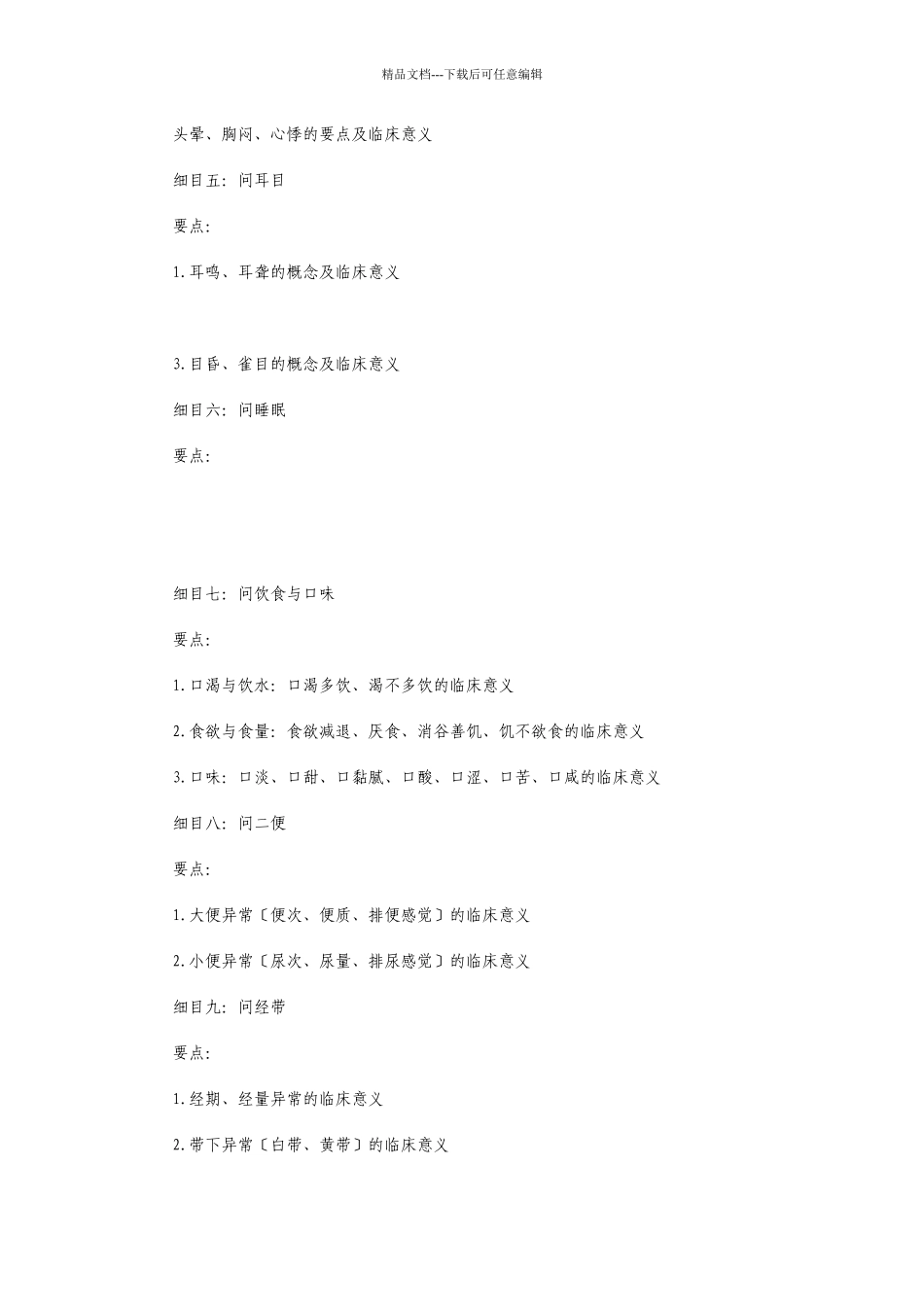 精品文档---下载后可任意编辑

头晕、胸闷、心悸的要点及临床意义

细目五：问耳目

要点：

1.耳鸣、耳聋的概念及临床意义

3.目昏、雀目的概念及临床意义

细目六：问睡眠

要点：

细目七：问饮食与口味

要点：

1.口渴与饮水：口渴多饮、渴不多饮的临床意义

2.食欲与食量：食欲减退、厌食、消谷善饥、饥不欲食的临床意义

3.口味：口淡、口甜、口黏腻、口酸、口涩、口苦、口咸的临床意义

细目八：问二便

要点：

1.大便异常〔便次、便质、排便感觉〕的临床意义

2.小便异常〔尿次、尿量、排尿感觉〕的临床意义

细目九：问经带

要点：

1.经期、经量异常的临床意义

2.带下异常〔白带、黄带〕的临床意义